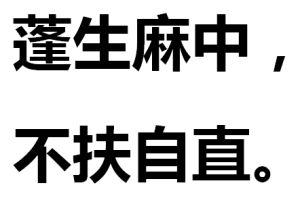 蓬生麻中，
不扶自直。